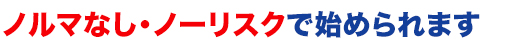 ノルマなし・ノーリスクで始められます